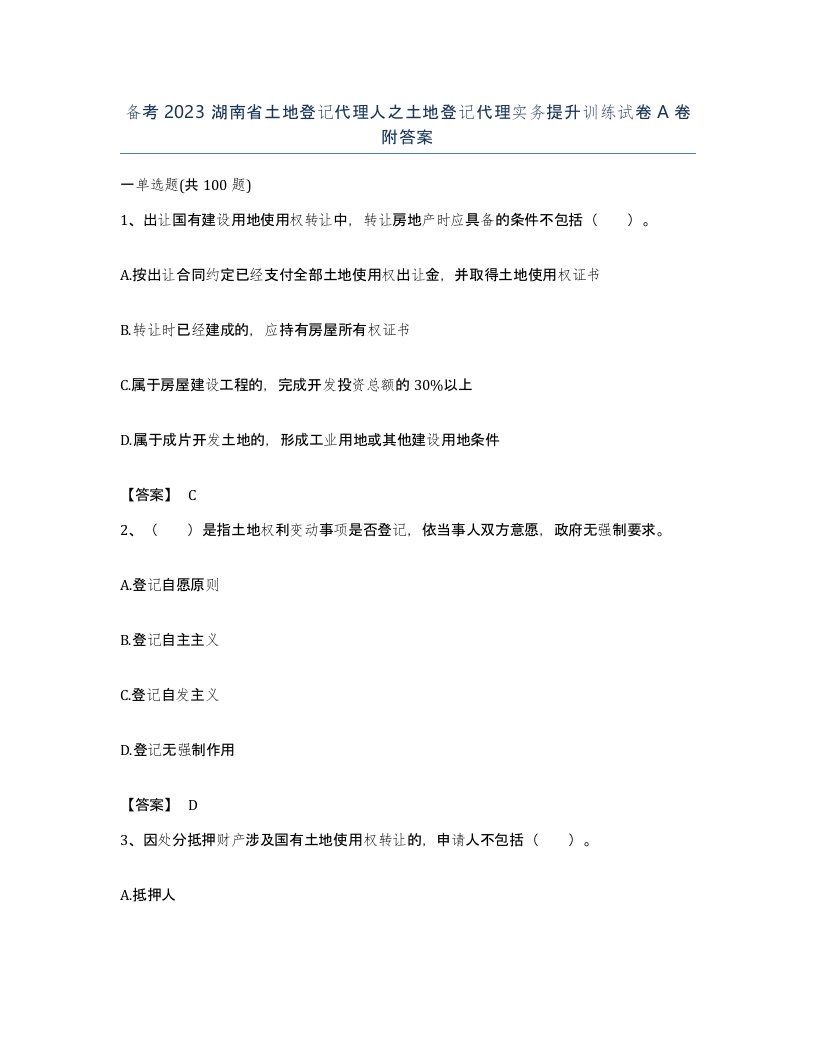 备考 2023 湖南省土地登记代理人之土地登记代理实务提升训练试卷 A 卷附答案

一单选题(共 100 题)

1、出让国有建设用地使用权转让中，转让房地产时应具备的条件不包括（　）。

A.按出让合同约定已经支付全部土地使用权出让金，并取得土地使用权证书

B.转让时已经建成的，应持有房屋所有权证书

C.属于房屋建设工程的，完成开发投资总额的 30%以上

D.属于成片开发土地的，形成工业用地或其他建设用地条件

【答案】 C

2、（　）是指土地权利变动事项是否登记，依当事人双方意愿，政府无强制要求。

A.登记自愿原则

B.登记自主主义

C.登记自发主义

D.登记无强制作用

【答案】 D

3、因处分抵押财产涉及国有土地使用权转让的，申请人不包括（　）。

A.抵押人